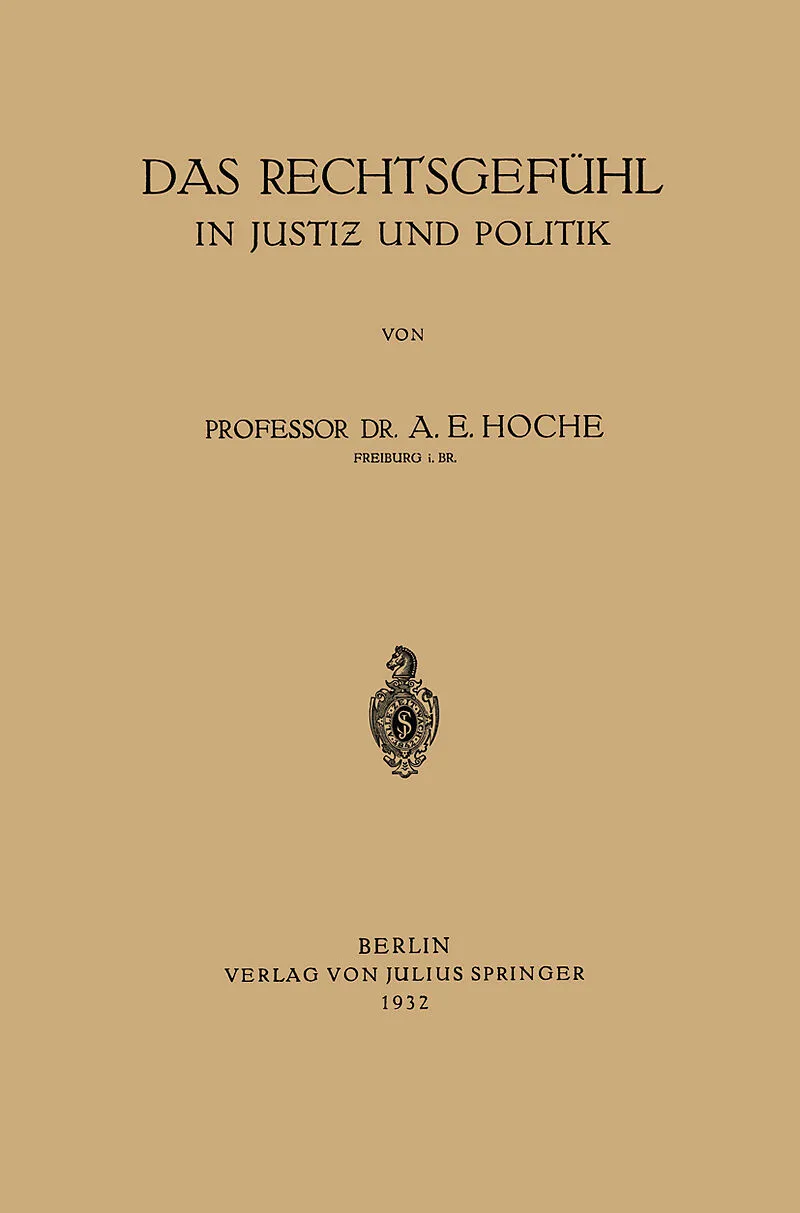 DAS RECHTSGEFÜHL
IN JUSTIZ UND POLITIK

VON

PROFESSOR DR. A. E. HOCHE
FREIBURG i. BR.

BERLIN
VERLAG VON JULIUS SPRINGER
1932